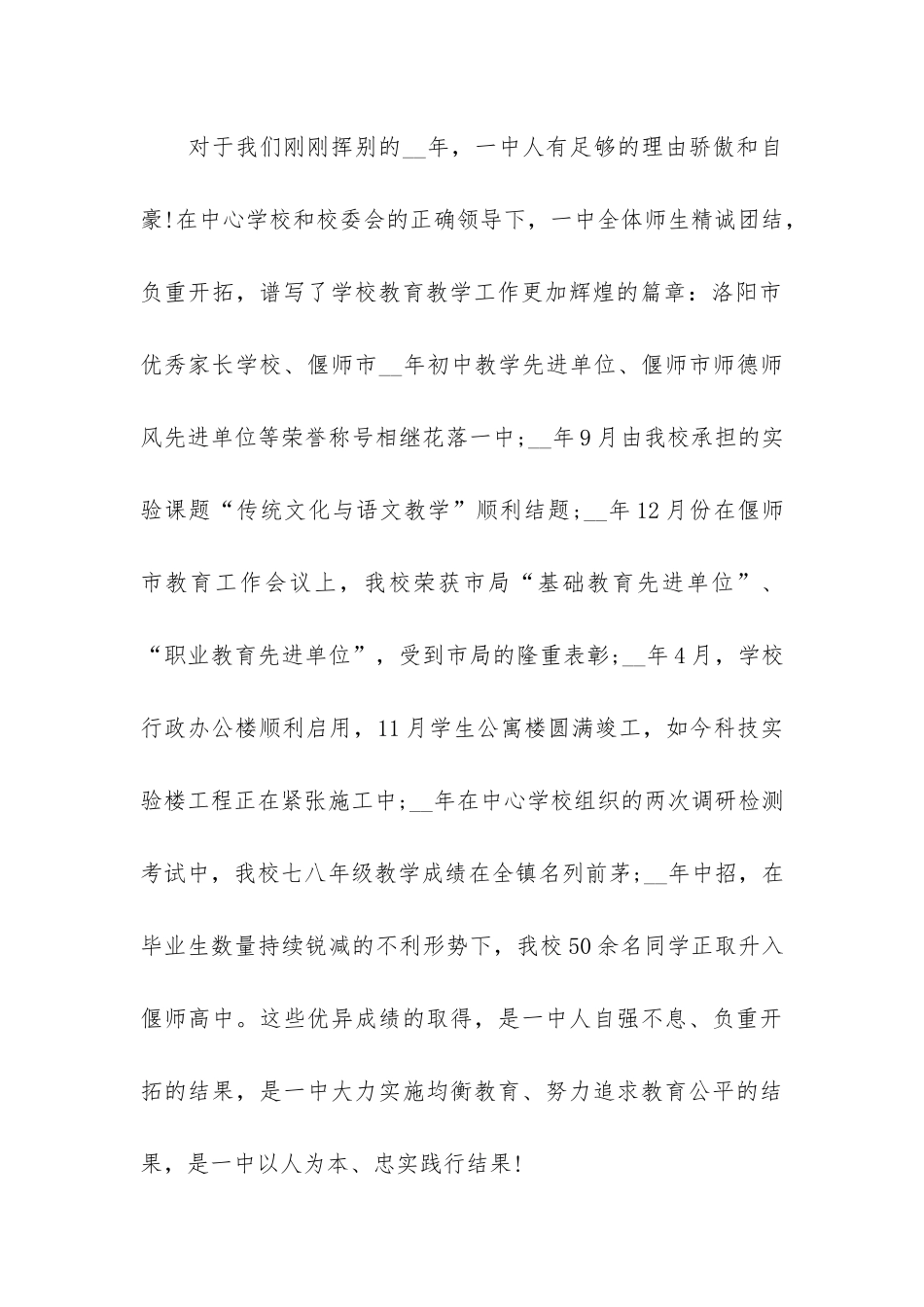 对于我们刚刚挥别的__年，一中人有足够的理由骄傲和自豪!在中心学校和校委会的正确领导下，一中全体师生精诚团结，负重开拓，谱写了学校教育教学工作更加辉煌的篇章：洛阳市优秀家长学校、偃师市__年初中教学先进单位、偃师市师德师风先进单位等荣誉称号相继花落一中;__年9月由我校承担的实验课题“传统文化与语文教学”顺利结题;__年12月份在偃师市教育工作会议上，我校荣获市局“基础教育先进单位”、“职业教育先进单位”，受到市局的隆重表彰;__年4月，学校行政办公楼顺利启用，11月学生公寓楼圆满竣工，如今科技实验楼工程正在紧张施工中;__年在中心学校组织的两次调研检测考试中，我校七八年级教学成绩在全镇名列前茅;__年中招，在毕业生数量持续锐减的不利形势下，我校50余名同学正取升入偃师高中。这些优异成绩的取得，是一中人自强不息、负重开拓的结果，是一中大力实施均衡教育、努力追求教育公平的结果，是一中以人为本、忠实践行结果!